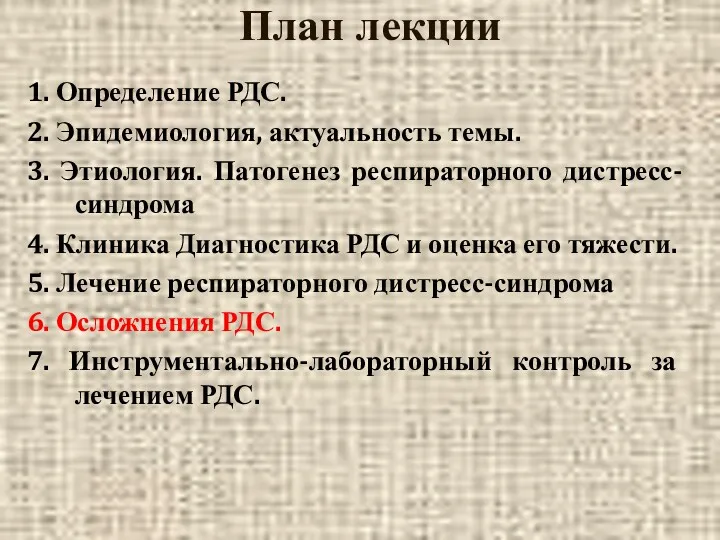 План лекции

1. Определение РДС.

2. Эпидемиология, актуальность темы.

3. Этиология. Патогенез респираторного дистресс-синдрома

4. Клиника Диагностика РДС и оценка его тяжести.

5. Лечение респираторного дистресс-синдрома

6. Осложнения РДС.

7. Инструментально-лабораторный контроль за лечением РДС.